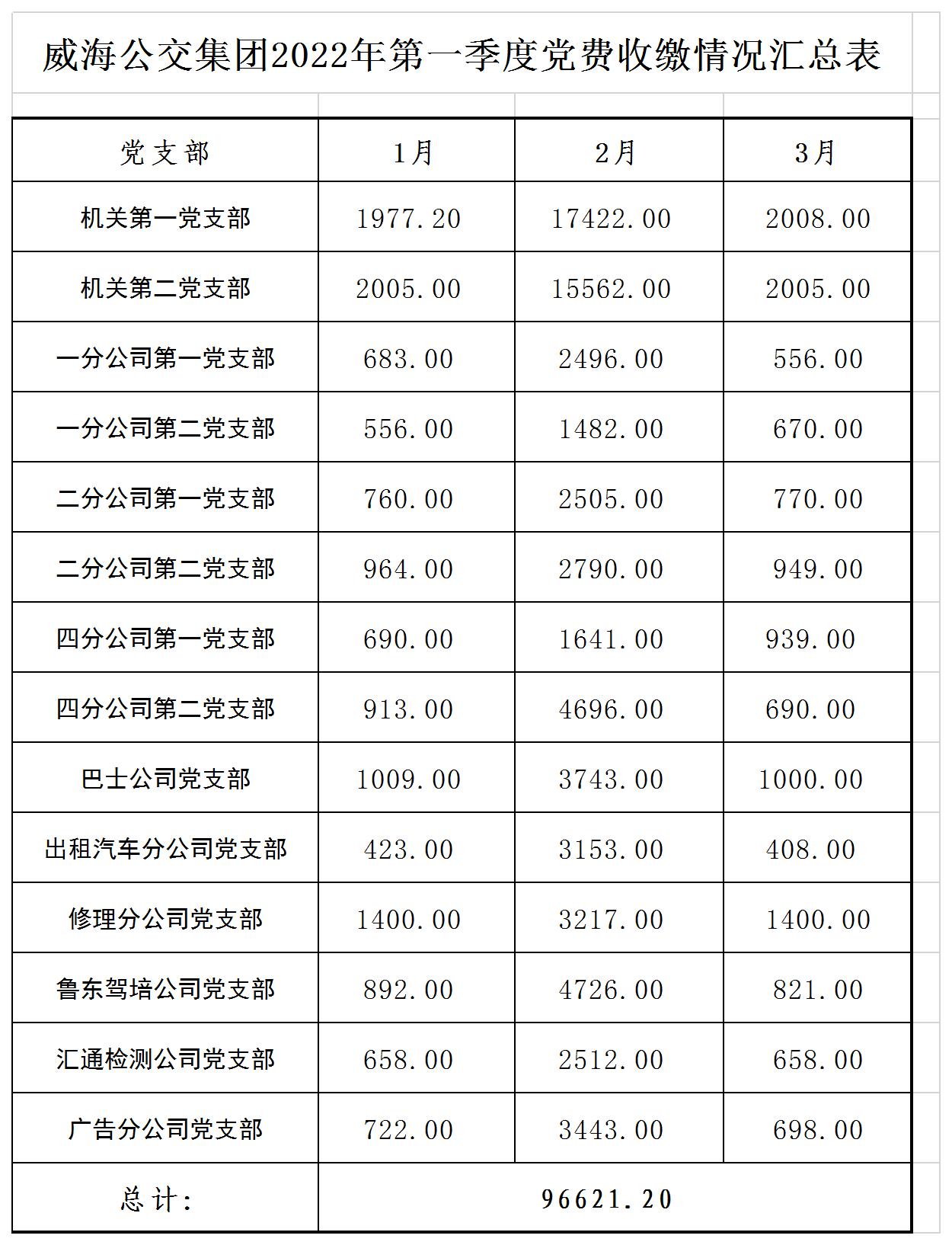 威海公交集团2022年第一季度党费收缴情况汇总表

| 党支部 | 1月 | 2月 | 3月 |
|---|---|---|---|
| 机关第一党支部 | 1977.20 | 17422.00 | 2008.00 |
| 机关第二党支部 | 2005.00 | 15562.00 | 2005.00 |
| 一分公司第一党支部 | 683.00 | 2496.00 | 556.00 |
| 一分公司第二党支部 | 556.00 | 1482.00 | 670.00 |
| 二分公司第一党支部 | 760.00 | 2505.00 | 770.00 |
| 二分公司第二党支部 | 964.00 | 2790.00 | 949.00 |
| 四分公司第一党支部 | 690.00 | 1641.00 | 939.00 |
| 四分公司第二党支部 | 913.00 | 4696.00 | 690.00 |
| 巴士公司党支部 | 1009.00 | 3743.00 | 1000.00 |
| 出租汽车分公司党支部 | 423.00 | 3153.00 | 408.00 |
| 修理分公司党支部 | 1400.00 | 3217.00 | 1400.00 |
| 鲁东驾培公司党支部 | 892.00 | 4726.00 | 821.00 |
| 汇通检测公司党支部 | 658.00 | 2512.00 | 658.00 |
| 广告分公司党支部 | 722.00 | 3443.00 | 698.00 |
| 总计: | 96621.20 | | |